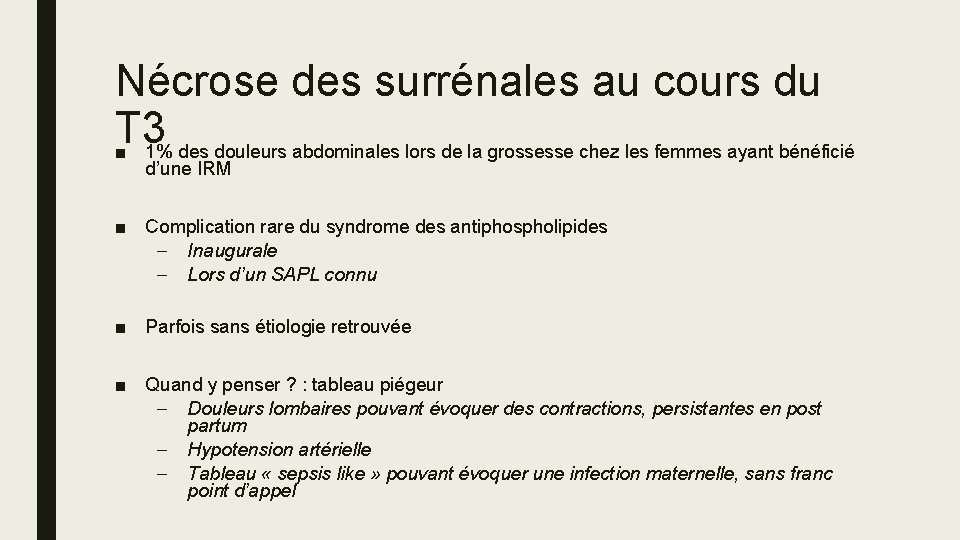 Nécrose des surrénales au cours du T3

■ 1% des douleurs abdominales lors de la grossesse chez les femmes ayant bénéficié d'une IRM

■ Complication rare du syndrome des antiphospholipides
– Inaugurale
– Lors d'un SAPL connu

■ Parfois sans étiologie retrouvée

■ Quand y penser ? : tableau piégeur
– Douleurs lombaires pouvant évoquer des contractions, persistantes en post partum
– Hypotension artérielle
– Tableau « sepsis like » pouvant évoquer une infection maternelle, sans franc point d'appel